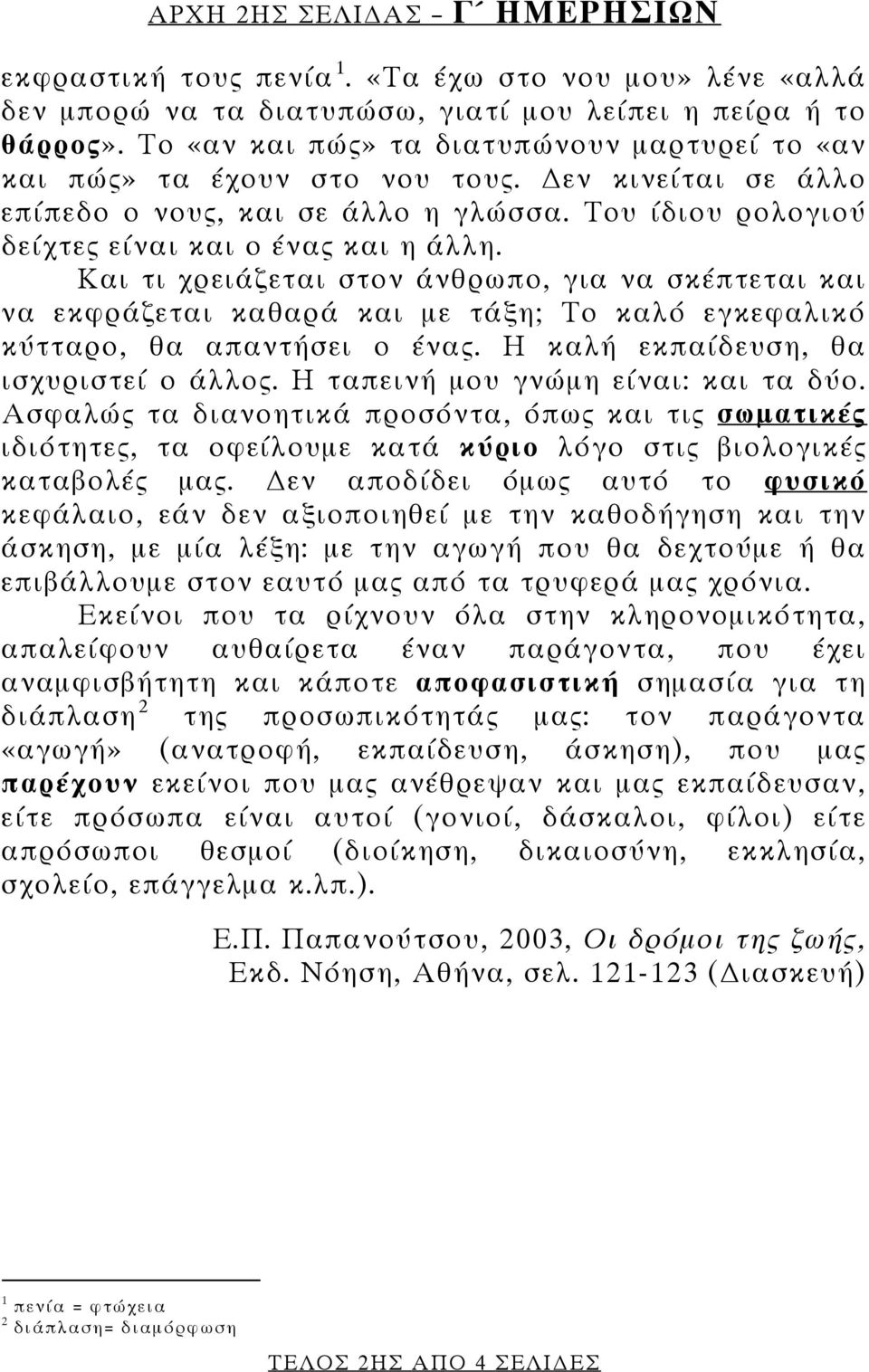 ΑΡΧΗ 2ΗΣ ΣΕΛΙΔΑΣ – Γ΄ ΗΜΕΡΗΣΙΩΝ

εκφραστική τους πενία $^1$. «Τα έχω στο νου μου» λένε «αλλά δεν μπορώ να τα διατυπώσω, γιατί μου λείπει η πείρα ή το θάρρος». Το «αν και πώς» τα διατυπώνουν μαρτυρεί το «αν και πώς» τα έχουν στο νου τους. Δεν κινείται σε άλλο επίπεδο ο νους, και σε άλλο η γλώσσα. Του ίδιου ρολογιού δείχτες είναι και ο ένας και η άλλη.

Και τι χρειάζεται στον άνθρωπο, για να σκέπτεται και να εκφράζεται καθαρά και με τάξη; Το καλό εγκεφαλικό κύτταρο, θα απαντήσει ο ένας. Η καλή εκπαίδευση, θα ισχυριστεί ο άλλος. Η ταπεινή μου γνώμη είναι: και τα δύο. Ασφαλώς τα διανοητικά προσόντα, όπως και τις σωματικές ιδιότητες, τα οφείλουμε κατά κύριο λόγο στις βιολογικές καταβολές μας. Δεν αποδίδει όμως αυτό το φυσικό κεφάλαιο, εάν δεν αξιοποιηθεί με την καθοδήγηση και την άσκηση, με μία λέξη: με την αγωγή που θα δεχτούμε ή θα επιβάλλουμε στον εαυτό μας από τα τρυφερά μας χρόνια.

Εκείνοι που τα ρίχνουν όλα στην κληρονομικότητα, απαλείφουν αυθαίρετα έναν παράγοντα, που έχει αναμφισβήτητη και κάποτε αποφασιστική σημασία για τη διάπλαση $^2$ της προσωπικότητάς μας: τον παράγοντα «αγωγή» (ανατροφή, εκπαίδευση, άσκηση), που μας παρέχουν εκείνοι που μας ανέθρεψαν και μας εκπαίδευσαν, είτε πρόσωπα είναι αυτοί (γονιοί, δάσκαλοι, φίλοι) είτε απρόσωποι θεσμοί (διοίκηση, δικαιοσύνη, εκκλησία, σχολείο, επάγγελμα κ.λπ.).

Ε.Π. Παπανούτσου, 2003, Οι δρόμοι της ζωής, Εκδ. Νόηση, Αθήνα, σελ. 121-123 (Διασκευή)

$^1$ πενία = φτώχεια
$^2$ διάπλαση= διαμόρφωση

ΤΕΛΟΣ 2ΗΣ ΑΠΟ 4 ΣΕΛΙΔΕΣ